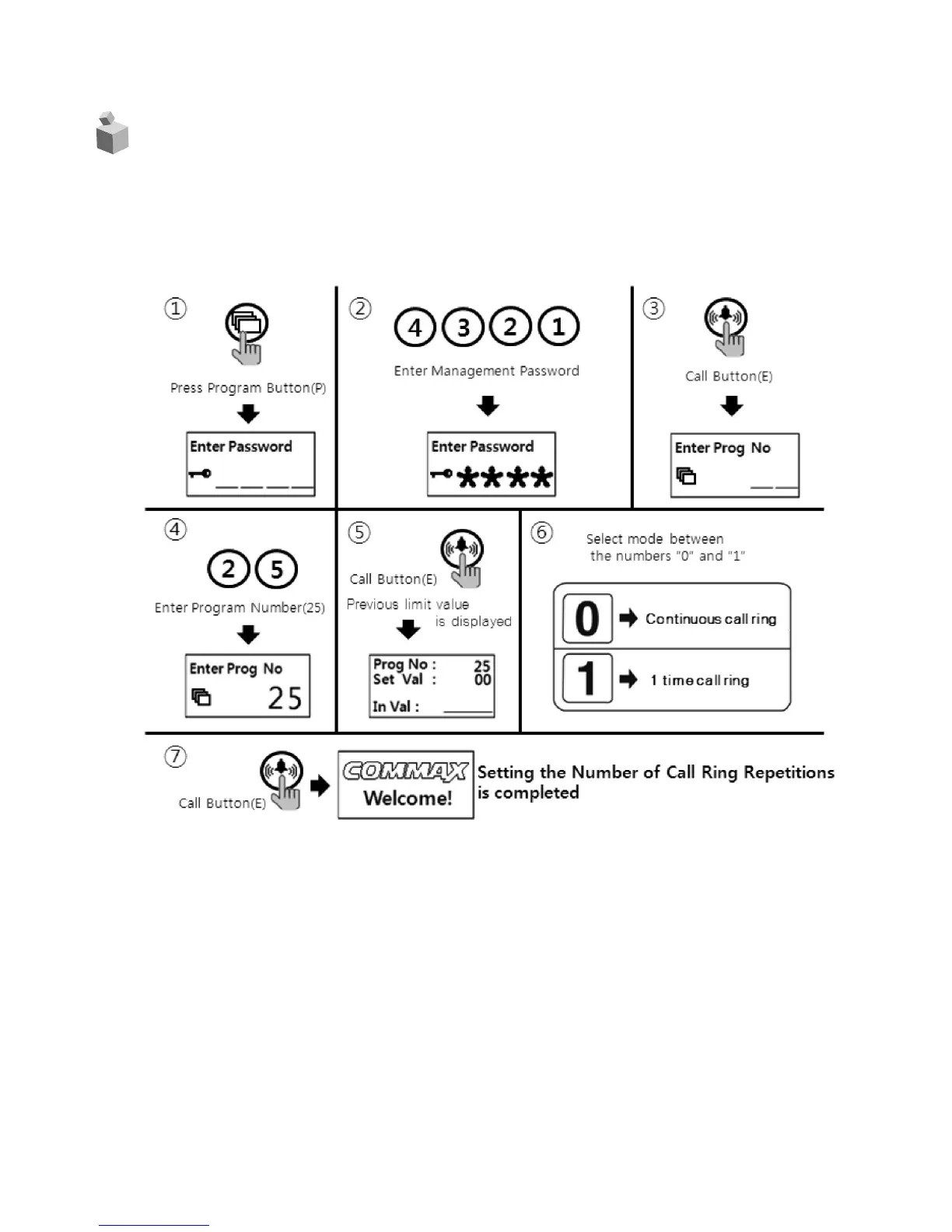 ① Press Program Button(P)

Enter Password

② 4 3 2 1

Enter Management Password

Enter Password
****

③ Call Button(E)

Enter Prog No

④ 2 5

Enter Program Number(25)

Enter Prog No
25

⑤ Call Button(E)

Previous limit value is displayed

Prog No : 25
Set Val : 00
In Val :

⑥ Select mode between the numbers "0" and "1"

0 Continuous call ring

1 1 time call ring

⑦ Call Button(E)

COMMAX
Welcome!

Setting the Number of Call Ring Repetitions is completed